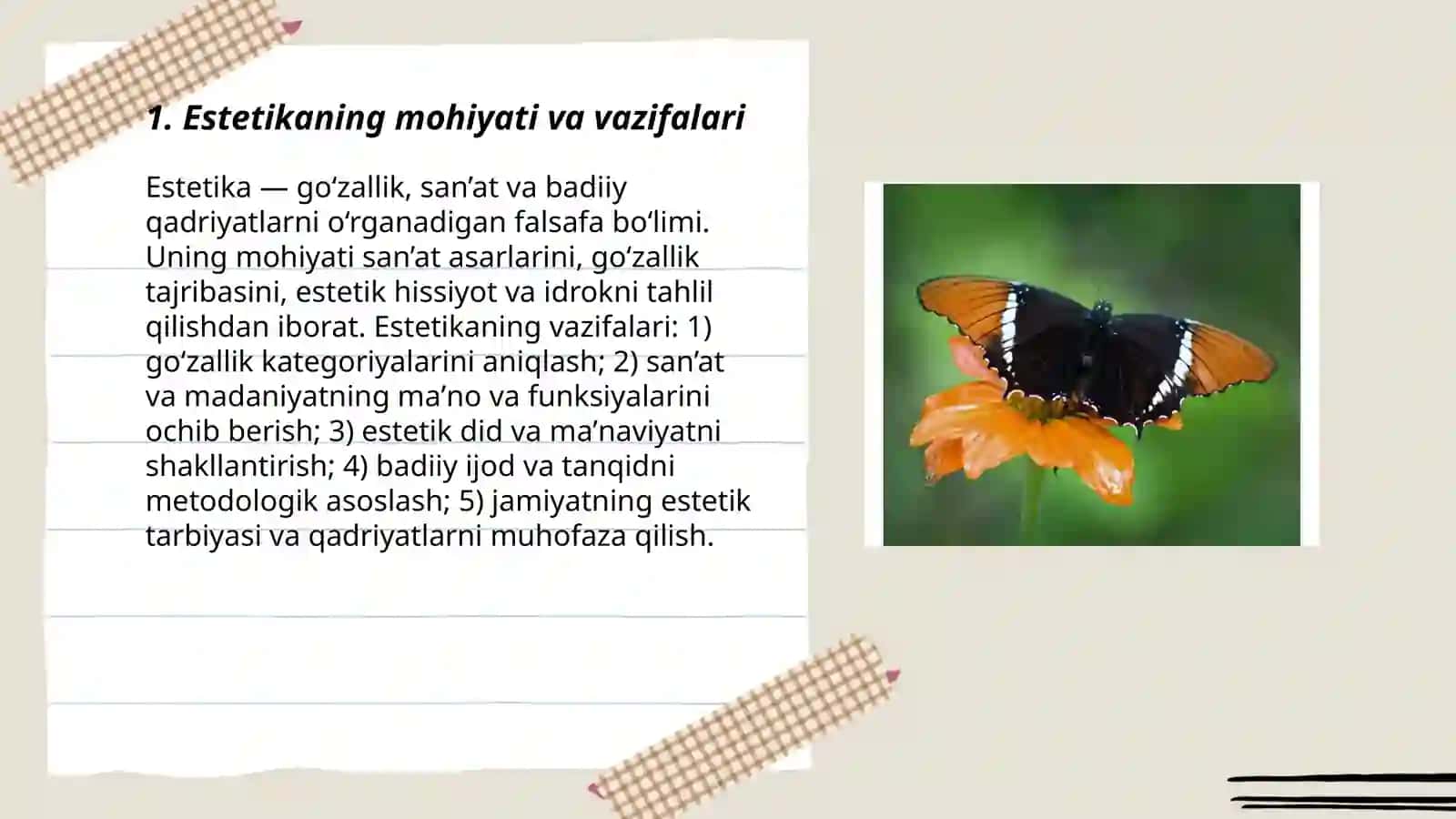 1. Estetikaning mohiyati va vazifalari

Estetika — go‘zallik, san’at va badiiy qadriyatlarni o‘rganadigan falsafa bo‘limi. Uning mohiyati san’at asarlarini, go‘zallik tajribasini, estetik hissiyot va idrokni tahlil qilishdan iborat. Estetikaning vazifalari: 1) go‘zallik kategoriyalarini aniqlash; 2) san’at va madaniyatning ma’no va funksiyalarini ochib berish; 3) estetik did va ma’naviyatni shakllantirish; 4) badiiy ijod va tanqidni metodologik asoslash; 5) jamiyatning estetik tarbiyasi va qadriyatlarni muhofaza qilish.